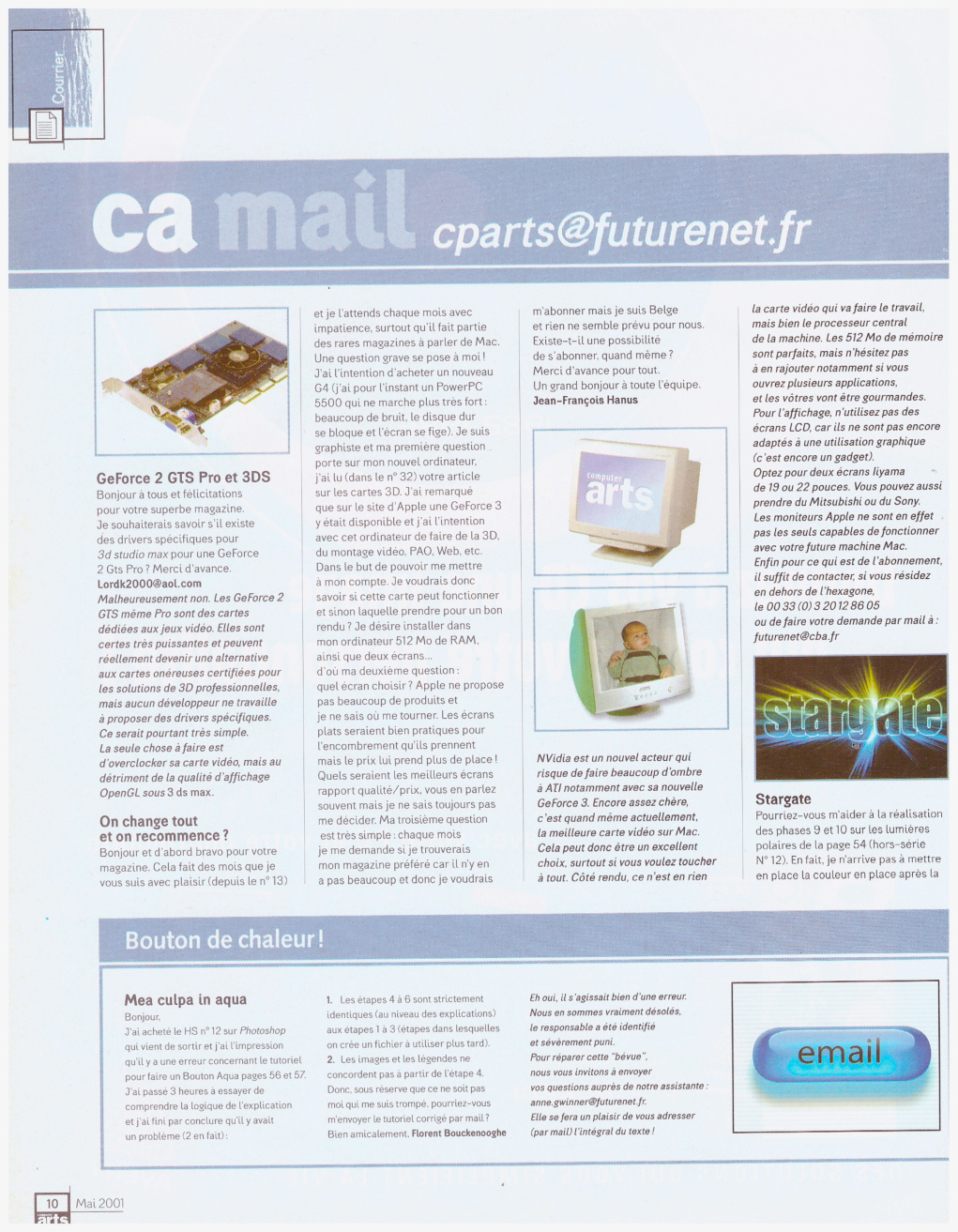 Courrier

ca mail cparts@futurenet.fr

GeForce 2 GTS Pro et 3DS
Bonjour à tous et félicitations pour votre superbe magazine. Je souhaiterais savoir s'il existe des drivers spécifiques pour 3d studio max pour une GeForce 2 Gts Pro ? Merci d'avance.
Lordk2000@aol.com
Malheureusement non. Les GeForce 2 GTS même Pro sont des cartes dédiées aux jeux vidéo. Elles sont certes très puissantes et peuvent réellement devenir une alternative aux cartes onéreuses certifiées pour les solutions de 3D professionnelles, mais aucun développeur ne travaille à proposer des drivers spécifiques. Ce serait pourtant très simple. La seule chose à faire est d'overclocker sa carte vidéo, mais au détriment de la qualité d'affichage OpenGL sous 3 ds max.

On change tout et on recommence ?
Bonjour et d'abord bravo pour votre magazine. Cela fait des mois que je vous suis avec plaisir (depuis le n° 13) et je l'attends chaque mois avec impatience, surtout qu'il fait partie des rares magazines à parler de Mac. Une question grave se pose à moi ! J'ai l'intention d'acheter un nouveau G4 (j'ai pour l'instant un PowerPC 5500 qui ne marche plus très fort : beaucoup de bruit, le disque dur se bloque et l'écran se fige). Je suis graphiste et ma première question porte sur mon nouvel ordinateur, j'ai lu (dans le n° 32) votre article sur les cartes 3D. J'ai remarqué que sur le site d'Apple une GeForce 3 y était disponible et j'ai l'intention avec cet ordinateur de faire de la 3D, du montage vidéo, PAO, Web, etc. Dans le but de pouvoir me mettre à mon compte. Je voudrais donc savoir si cette carte peut fonctionner et sinon laquelle prendre pour un bon rendu ? Je désire installer dans mon ordinateur 512 Mo de RAM, ainsi que deux écrans... d'où ma deuxième question : quel écran choisir ? Apple ne propose pas beaucoup de produits et je ne sais où me tourner. Les écrans plats seraient bien pratiques pour l'encombrement qu'ils prennent mais le prix lui prend plus de place ! Quels seraient les meilleurs écrans rapport qualité/prix, vous en parlez souvent mais je ne sais toujours pas me décider. Ma troisième question est très simple : chaque mois je me demande si je trouverais mon magazine préféré car il n'y en a pas beaucoup et donc je voudrais m'abonner mais je suis Belge et rien ne semble prévu pour nous. Existe-t-il une possibilité de s'abonner, quand même ? Merci d'avance pour tout. Un grand bonjour à toute l'équipe.
Jean-François Hanus

computer arts

NVidia est un nouvel acteur qui risque de faire beaucoup d'ombre à ATI notamment avec sa nouvelle GeForce 3. Encore assez chère, c'est quand même actuellement, la meilleure carte vidéo sur Mac. Cela peut donc être un excellent choix, surtout si vous voulez toucher à tout. Côté rendu, ce n'est en rien la carte vidéo qui va faire le travail, mais bien le processeur central de la machine. Les 512 Mo de mémoire sont parfaits, mais n'hésitez pas à en rajouter notamment si vous ouvrez plusieurs applications, et les vôtres vont être gourmandes. Pour l'affichage, n'utilisez pas des écrans LCD, car ils ne sont pas encore adaptés à une utilisation graphique (c'est encore un gadget). Optez pour deux écrans Iiyama de 19 ou 22 pouces. Vous pouvez aussi prendre du Mitsubishi ou du Sony. Les moniteurs Apple ne sont en effet pas les seuls capables de fonctionner avec votre future machine Mac. Enfin pour ce qui est de l'abonnement, il suffit de contacter, si vous résidez en dehors de l'hexagone, le 00 33 (0) 3 20 12 86 05 ou de faire votre demande par mail à : futurenet@cba.fr

stargate

Stargate
Pourriez-vous m'aider à la réalisation des phases 9 et 10 sur les lumières polaires de la page 54 (hors-série N° 12). En fait, je n'arrive pas à mettre en place la couleur en place après la

Bouton de chaleur !

Mea culpa in aqua
Bonjour,
J'ai acheté le HS n° 12 sur Photoshop qui vient de sortir et j'ai l'impression qu'il y a une erreur concernant le tutoriel pour faire un Bouton Aqua pages 56 et 57. J'ai passé 3 heures à essayer de comprendre la logique de l'explication et j'ai fini par conclure qu'il y avait un problème (2 en fait) :
1. Les étapes 4 à 6 sont strictement identiques (au niveau des explications) aux étapes 1 à 3 (étapes dans lesquelles on crée un fichier à utiliser plus tard).
2. Les images et les légendes ne concordent pas à partir de l'étape 4. Donc, sous réserve que ce ne soit pas moi qui me suis trompé, pourriez-vous m'envoyer le tutoriel corrigé par mail ?
Bien amicalement, Florent Bouckenooghe

Eh oui, il s'agissait bien d'une erreur. Nous en sommes vraiment désolés, le responsable a été identifié et sévèrement puni. Pour réparer cette "bévue", nous vous invitons à envoyer vos questions auprès de notre assistante : anne.gwinner@futurenet.fr. Elle se fera un plaisir de vous adresser (par mail) l'intégral du texte !

email

10 Mai 2001
arts